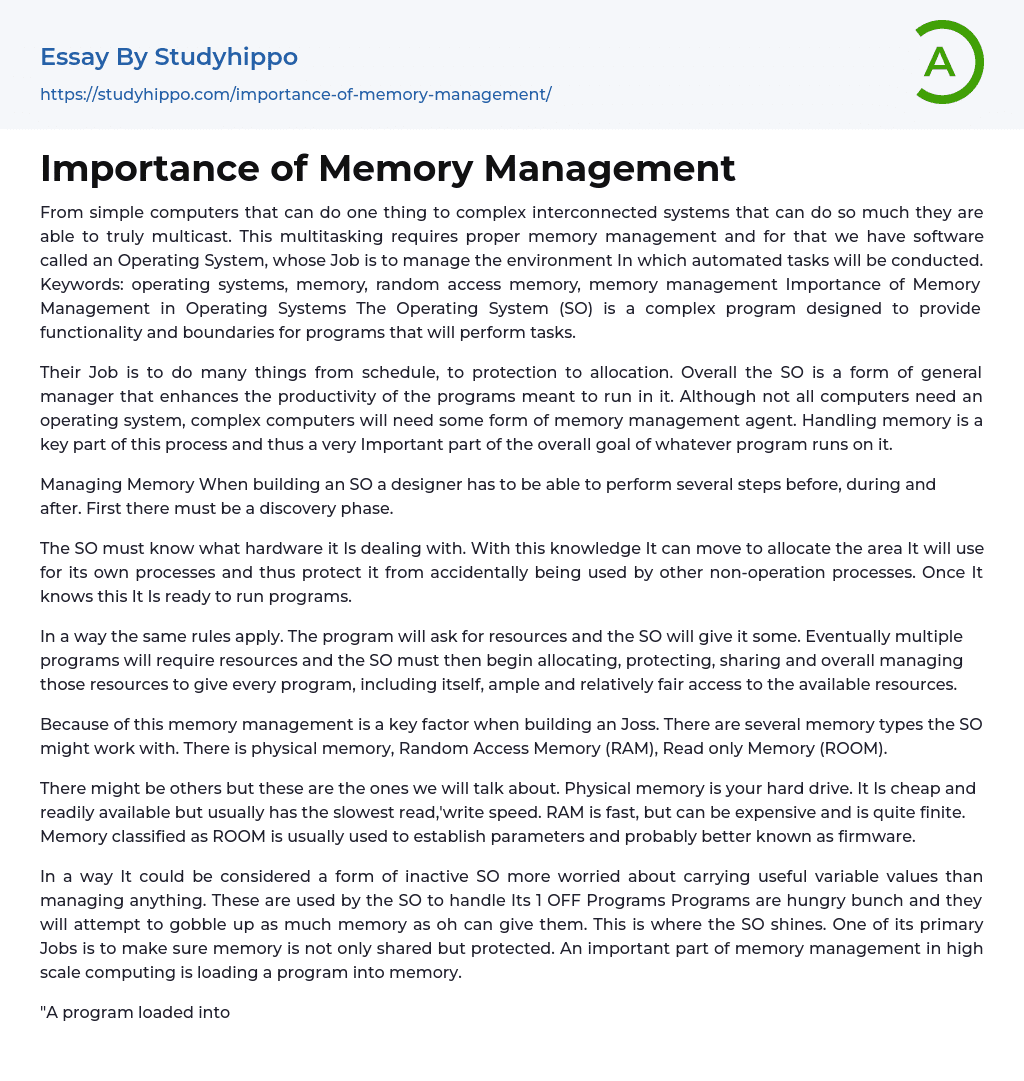 Essay By Studyhippo
https://studyhippo.com/importance-of-memory-management/

A

Importance of Memory Management

From simple computers that can do one thing to complex interconnected systems that can do so much they are able to truly multicast. This multitasking requires proper memory management and for that we have software called an Operating System, whose Job is to manage the environment In which automated tasks will be conducted. Keywords: operating systems, memory, random access memory, memory management Importance of Memory Management in Operating Systems The Operating System (SO) is a complex program designed to provide functionality and boundaries for programs that will perform tasks.

Their Job is to do many things from schedule, to protection to allocation. Overall the SO is a form of general manager that enhances the productivity of the programs meant to run in it. Although not all computers need an operating system, complex computers will need some form of memory management agent. Handling memory is a key part of this process and thus a very Important part of the overall goal of whatever program runs on it.

Managing Memory When building an SO a designer has to be able to perform several steps before, during and after. First there must be a discovery phase.

The SO must know what hardware it Is dealing with. With this knowledge It can move to allocate the area It will use for its own processes and thus protect it from accidentally being used by other non-operation processes. Once It knows this It Is ready to run programs.

In a way the same rules apply. The program will ask for resources and the SO will give it some. Eventually multiple programs will require resources and the SO must then begin allocating, protecting, sharing and overall managing those resources to give every program, including itself, ample and relatively fair access to the available resources.

Because of this memory management is a key factor when building an Joss. There are several memory types the SO might work with. There is physical memory, Random Access Memory (RAM), Read only Memory (ROOM).

There might be others but these are the ones we will talk about. Physical memory is your hard drive. It Is cheap and readily available but usually has the slowest read,'write speed. RAM is fast, but can be expensive and is quite finite. Memory classified as ROOM is usually used to establish parameters and probably better known as firmware.

In a way It could be considered a form of inactive SO more worried about carrying useful variable values than managing anything. These are used by the SO to handle Its 1 OFF Programs Programs are hungry bunch and they will attempt to gobble up as much memory as oh can give them. This is where the SO shines. One of its primary Jobs is to make sure memory is not only shared but protected. An important part of memory management in high scale computing is loading a program into memory.

"A program loaded into